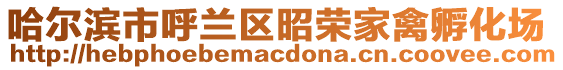 哈尔滨市呼兰区昭荣家禽孵化场
http://hebphoebemacdona.cn.coovee.com